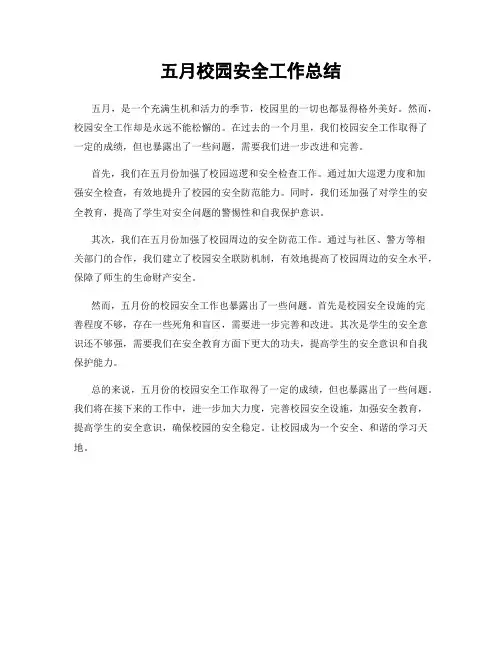 五月校园安全工作总结

五月，是一个充满生机和活力的季节，校园里的一切也都显得格外美好。然而，校园安全工作却是永远不能松懈的。在过去的一个月里，我们校园安全工作取得了一定的成绩，但也暴露出了一些问题，需要我们进一步改进和完善。

首先，我们在五月份加强了校园巡逻和安全检查工作。通过加大巡逻力度和加强安全检查，有效地提升了校园的安全防范能力。同时，我们还加强了对学生的安全教育，提高了学生对安全问题的警惕性和自我保护意识。

其次，我们在五月份加强了校园周边的安全防范工作。通过与社区、警方等相关部门的合作，我们建立了校园安全联防机制，有效地提高了校园周边的安全水平，保障了师生的生命财产安全。

然而，五月份的校园安全工作也暴露出了一些问题。首先是校园安全设施的完善程度不够，存在一些死角和盲区，需要进一步完善和改进。其次是学生的安全意识还不够强，需要我们在安全教育方面下更大的功夫，提高学生的安全意识和自我保护能力。

总的来说，五月份的校园安全工作取得了一定的成绩，但也暴露出了一些问题。我们将在接下来的工作中，进一步加大力度，完善校园安全设施，加强安全教育，提高学生的安全意识，确保校园的安全稳定。让校园成为一个安全、和谐的学习天地。